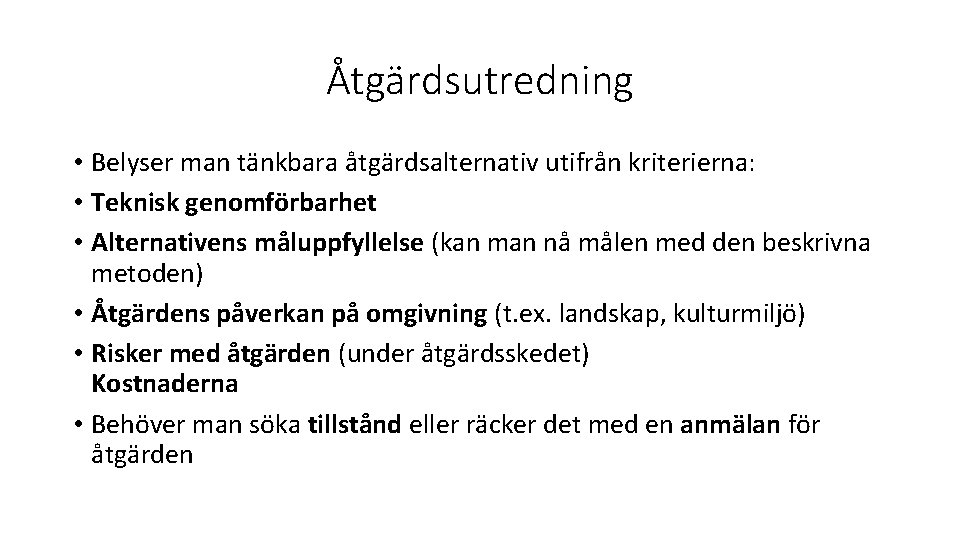 Åtgärdsutredning

• Belyser man tänkbara åtgärdsalternativ utifrån kriterierna:
• Teknisk genomförbarhet
• Alternativens måluppfyllelse (kan man nå målen med den beskrivna metoden)
• Åtgärdens påverkan på omgivning (t.ex. landskap, kulturmiljö)
• Risker med åtgärden (under åtgärdsskedet)
Kostnaderna
• Behöver man söka tillstånd eller räcker det med en anmälan för åtgärden